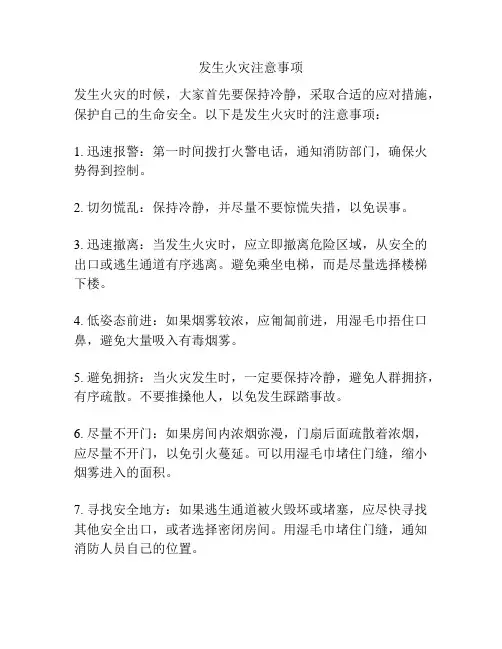 发生火灾注意事项

发生火灾的时候，大家首先要保持冷静，采取合适的应对措施，保护自己的生命安全。以下是发生火灾时的注意事项：

1. 迅速报警：第一时间拨打火警电话，通知消防部门，确保火势得到控制。

2. 切勿慌乱：保持冷静，并尽量不要惊慌失措，以免误事。

3. 迅速撤离：当发生火灾时，应立即撤离危险区域，从安全的出口或逃生通道有序逃离。避免乘坐电梯，而是尽量选择楼梯下楼。

4. 低姿态前进：如果烟雾较浓，应匍匐前进，用湿毛巾捂住口鼻，避免大量吸入有毒烟雾。

5. 避免拥挤：当火灾发生时，一定要保持冷静，避免人群拥挤，有序疏散。不要推搡他人，以免发生踩踏事故。

6. 尽量不开门：如果房间内浓烟弥漫，门扇后面疏散着浓烟，应尽量不开门，以免引火蔓延。可以用湿毛巾堵住门缝，缩小烟雾进入的面积。

7. 寻找安全地方：如果逃生通道被火毁坏或堵塞，应尽快寻找其他安全出口，或者选择密闭房间。用湿毛巾堵住门缝，通知消防人员自己的位置。